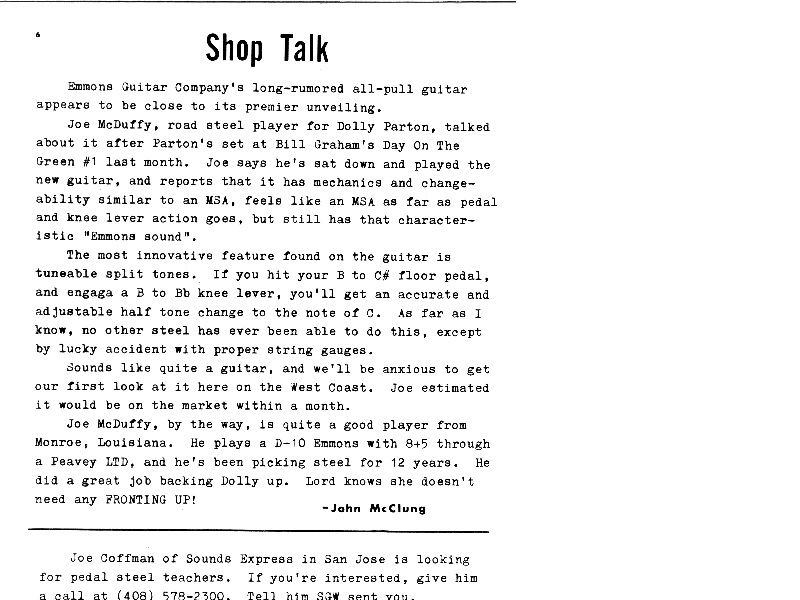 6

Shop Talk

Emmons Guitar Company's long-rumored all-pull guitar appears to be close to its premier unveiling.

Joe McDuffy, road steel player for Dolly Parton, talked about it after Parton's set at Bill Graham's Day On The Green #1 last month. Joe says he's sat down and played the new guitar, and reports that it has mechanics and changeability similar to an MSA, feels like an MSA as far as pedal and knee lever action goes, but still has that characteristic "Emmons sound".

The most innovative feature found on the guitar is tuneable split tones. If you hit your B to C# floor pedal, and engaga a B to Bb knee lever, you'll get an accurate and adjustable half tone change to the note of C. As far as I know, no other steel has ever been able to do this, except by lucky accident with proper string gauges.

Sounds like quite a guitar, and we'll be anxious to get our first look at it here on the West Coast. Joe estimated it would be on the market within a month.

Joe McDuffy, by the way, is quite a good player from Monroe, Louisiana. He plays a D-10 Emmons with 8+5 through a Peavey LTD, and he's been picking steel for 12 years. He did a great job backing Dolly up. Lord knows she doesn't need any FRONTING UP!

-John McClung

Joe Coffman of Sounds Express in San Jose is looking for pedal steel teachers. If you're interested, give him a call at (408) 578-2300. Tell him SGW sent you.